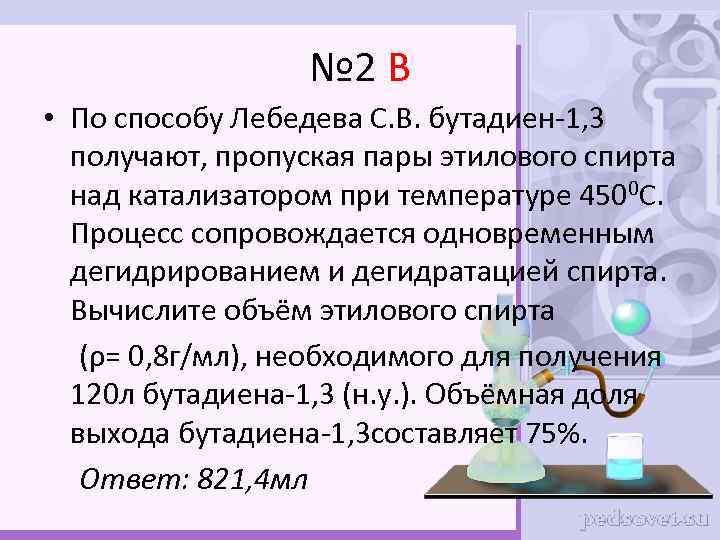 №2 В

• По способу Лебедева С.В. бутадиен-1,3 получают, пропуская пары этилового спирта над катализатором при температуре $450^0$С. Процесс сопровождается одновременным дегидрированием и дегидратацией спирта. Вычислите объём этилового спирта

(ρ= 0,8г/мл), необходимого для получения 120л бутадиена-1,3 (н.у.). Объёмная доля выхода бутадиена-1,3составляет 75%.

Ответ: 821,4мл

pedsovet.su